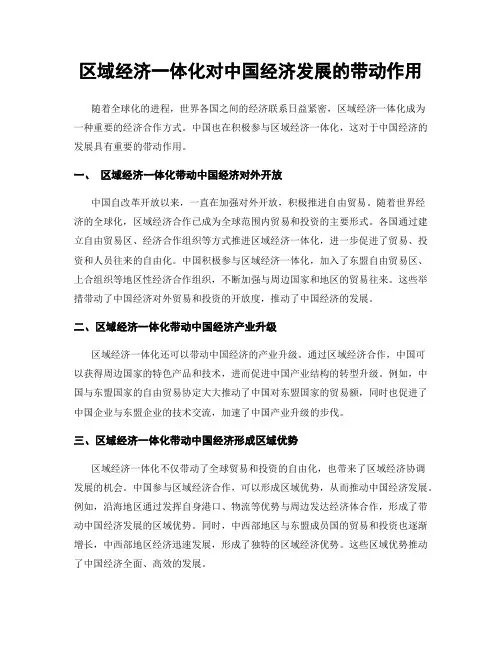 区域经济一体化对中国经济发展的带动作用

随着全球化的进程，世界各国之间的经济联系日益紧密，区域经济一体化成为一种重要的经济合作方式。中国也在积极参与区域经济一体化，这对于中国经济的发展具有重要的带动作用。

一、 区域经济一体化带动中国经济对外开放

中国自改革开放以来，一直在加强对外开放，积极推进自由贸易。随着世界经济的全球化，区域经济合作已成为全球范围内贸易和投资的主要形式。各国通过建立自由贸易区、经济合作组织等方式推进区域经济一体化，进一步促进了贸易、投资和人员往来的自由化。中国积极参与区域经济一体化，加入了东盟自由贸易区、上合组织等地区性经济合作组织，不断加强与周边国家和地区的贸易往来。这些举措带动了中国经济对外贸易和投资的开放度，推动了中国经济的发展。

二、区域经济一体化带动中国经济产业升级

区域经济一体化还可以带动中国经济的产业升级。通过区域经济合作，中国可以获得周边国家的特色产品和技术，进而促进中国产业结构的转型升级。例如，中国与东盟国家的自由贸易协定大大推动了中国对东盟国家的贸易额，同时也促进了中国企业与东盟企业的技术交流，加速了中国产业升级的步伐。

三、区域经济一体化带动中国经济形成区域优势

区域经济一体化不仅带动了全球贸易和投资的自由化，也带来了区域经济协调发展的机会。中国参与区域经济合作，可以形成区域优势，从而推动中国经济发展。例如，沿海地区通过发挥自身港口、物流等优势与周边发达经济体合作，形成了带动中国经济发展的区域优势。同时，中西部地区与东盟成员国的贸易和投资也逐渐增长，中西部地区经济迅速发展，形成了独特的区域经济优势。这些区域优势推动了中国经济全面、高效的发展。